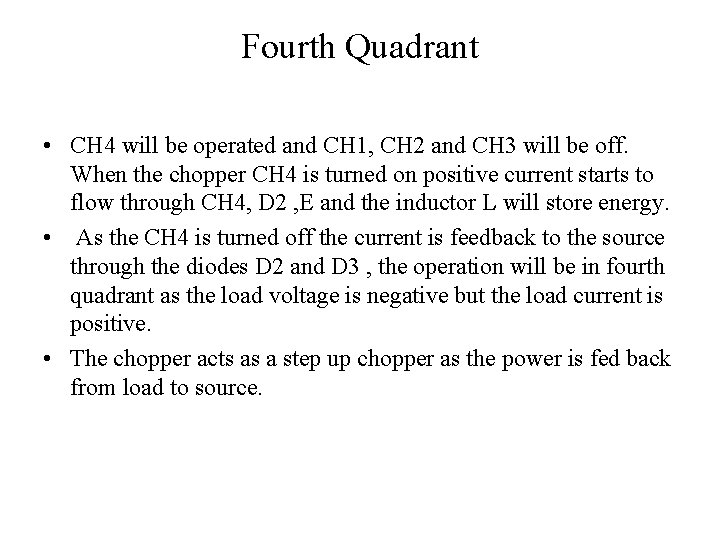 Fourth Quadrant

• CH4 will be operated and CH1, CH2 and CH3 will be off. When the chopper CH4 is turned on positive current starts to flow through CH4, D2 ,E and the inductor L will store energy.

• As the CH4 is turned off the current is feedback to the source through the diodes D2 and D3 , the operation will be in fourth quadrant as the load voltage is negative but the load current is positive.

• The chopper acts as a step up chopper as the power is fed back from load to source.